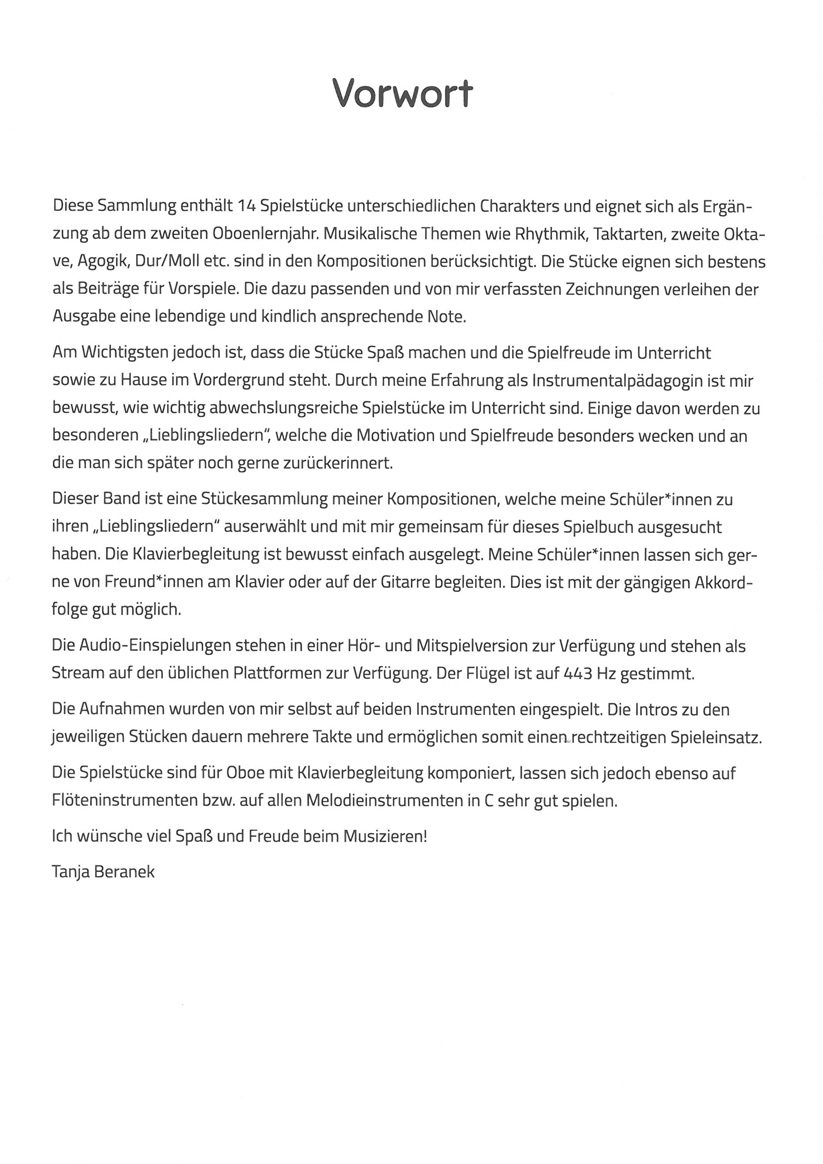 Vorwort

Diese Sammlung enthält 14 Spielstücke unterschiedlichen Charakters und eignet sich als Ergänzung ab dem zweiten Oboenlernjahr. Musikalische Themen wie Rhythmik, Taktarten, zweite Oktave, Agogik, Dur/Moll etc. sind in den Kompositionen berücksichtigt. Die Stücke eignen sich bestens als Beiträge für Vorspiele. Die dazu passenden und von mir verfassten Zeichnungen verleihen der Ausgabe eine lebendige und kindlich ansprechende Note.

Am Wichtigsten jedoch ist, dass die Stücke Spaß machen und die Spielfreude im Unterricht sowie zu Hause im Vordergrund steht. Durch meine Erfahrung als Instrumentalpädagogin ist mir bewusst, wie wichtig abwechslungsreiche Spielstücke im Unterricht sind. Einige davon werden zu besonderen „Lieblingsliedern", welche die Motivation und Spielfreude besonders wecken und an die man sich später noch gerne zurückerinnert.

Dieser Band ist eine Stückesammlung meiner Kompositionen, welche meine Schüler*innen zu ihren „Lieblingsliedern" auserwählt und mit mir gemeinsam für dieses Spielbuch ausgesucht haben. Die Klavierbegleitung ist bewusst einfach ausgelegt. Meine Schüler*innen lassen sich gerne von Freund*innen am Klavier oder auf der Gitarre begleiten. Dies ist mit der gängigen Akkordfolge gut möglich.

Die Audio-Einspielungen stehen in einer Hör- und Mitspielversion zur Verfügung und stehen als Stream auf den üblichen Plattformen zur Verfügung. Der Flügel ist auf 443 Hz gestimmt.

Die Aufnahmen wurden von mir selbst auf beiden Instrumenten eingespielt. Die Intros zu den jeweiligen Stücken dauern mehrere Takte und ermöglichen somit einen rechtzeitigen Spieleinsatz.

Die Spielstücke sind für Oboe mit Klavierbegleitung komponiert, lassen sich jedoch ebenso auf Flöteninstrumenten bzw. auf allen Melodieinstrumenten in C sehr gut spielen.

Ich wünsche viel Spaß und Freude beim Musizieren!

Tanja Beranek